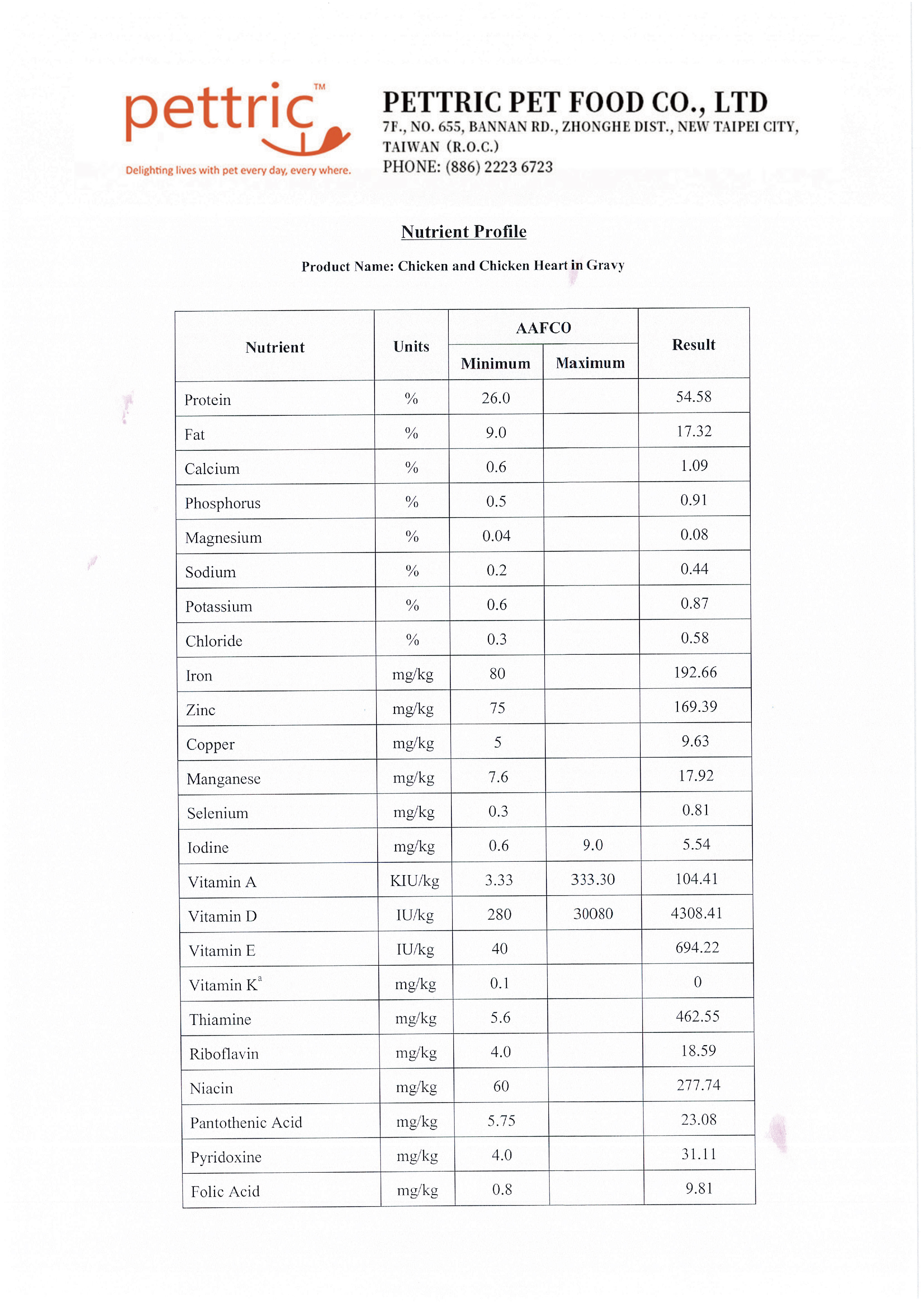 pettric™
Delighting lives with pet every day, every where.

PETTRIC PET FOOD CO., LTD
7F., NO. 655, BANNAN RD., ZHONGHE DIST., NEW TAIPEI CITY, TAIWAN (R.O.C.)
PHONE: (886) 2223 6723

Nutrient Profile

Product Name: Chicken and Chicken Heart in Gravy

| Nutrient | Units | AAFCO Minimum | AAFCO Maximum | Result |
|---|---|---|---|---|
| Protein | % | 26.0 | | 54.58 |
| Fat | % | 9.0 | | 17.32 |
| Calcium | % | 0.6 | | 1.09 |
| Phosphorus | % | 0.5 | | 0.91 |
| Magnesium | % | 0.04 | | 0.08 |
| Sodium | % | 0.2 | | 0.44 |
| Potassium | % | 0.6 | | 0.87 |
| Chloride | % | 0.3 | | 0.58 |
| Iron | mg/kg | 80 | | 192.66 |
| Zinc | mg/kg | 75 | | 169.39 |
| Copper | mg/kg | 5 | | 9.63 |
| Manganese | mg/kg | 7.6 | | 17.92 |
| Selenium | mg/kg | 0.3 | | 0.81 |
| Iodine | mg/kg | 0.6 | 9.0 | 5.54 |
| Vitamin A | KIU/kg | 3.33 | 333.30 | 104.41 |
| Vitamin D | IU/kg | 280 | 30080 | 4308.41 |
| Vitamin E | IU/kg | 40 | | 694.22 |
| Vitamin K$^a$ | mg/kg | 0.1 | | 0 |
| Thiamine | mg/kg | 5.6 | | 462.55 |
| Riboflavin | mg/kg | 4.0 | | 18.59 |
| Niacin | mg/kg | 60 | | 277.74 |
| Pantothenic Acid | mg/kg | 5.75 | | 23.08 |
| Pyridoxine | mg/kg | 4.0 | | 31.11 |
| Folic Acid | mg/kg | 0.8 | | 9.81 |